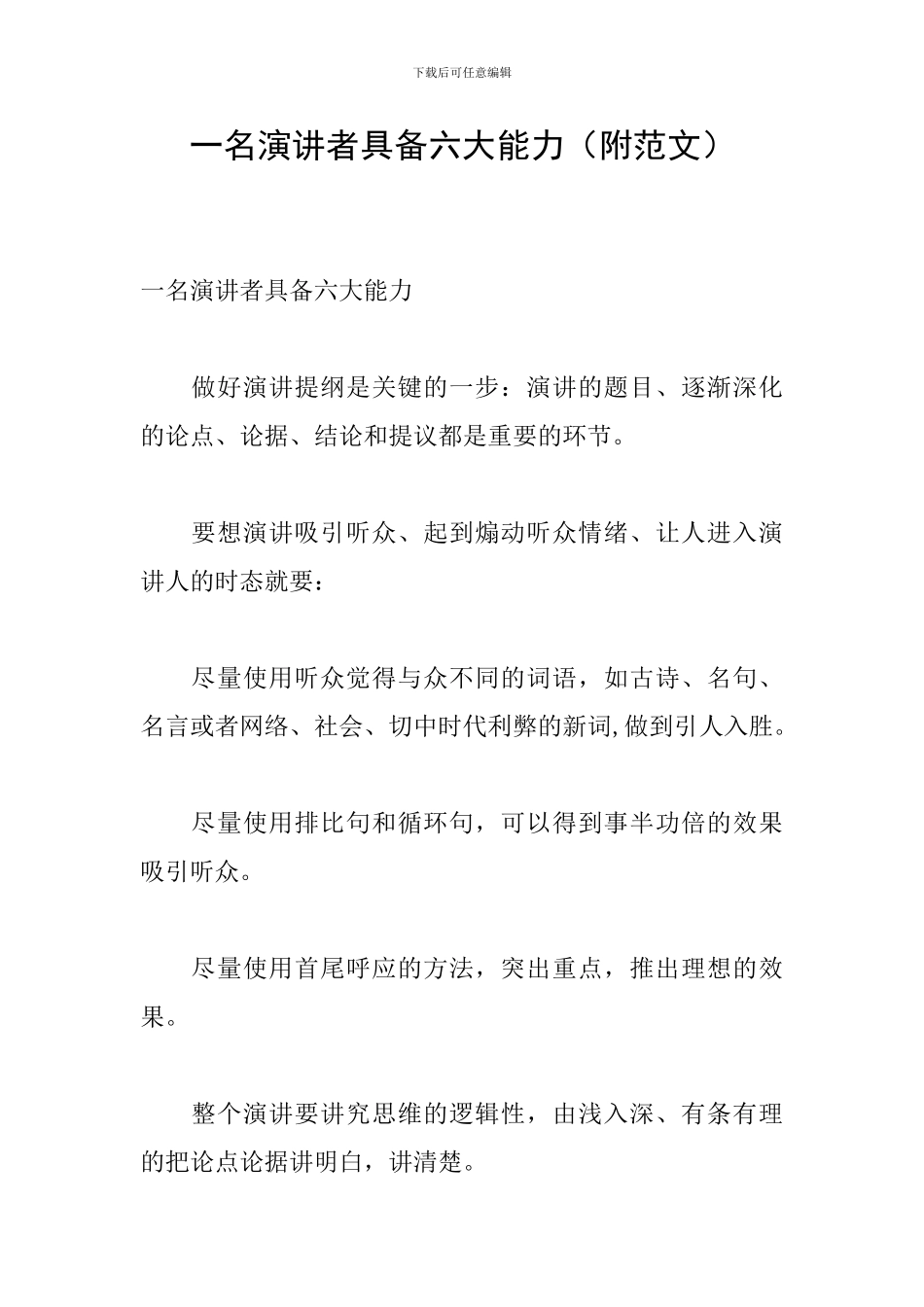 下载后可任意编辑

一名演讲者具备六大能力（附范文）

一名演讲者具备六大能力

做好演讲提纲是关键的一步：演讲的题目、逐渐深化的论点、论据、结论和提议都是重要的环节。

要想演讲吸引听众、起到煽动听众情绪、让人进入演讲人的时态就要：

尽量使用听众觉得与众不同的词语，如古诗、名句、名言或者网络、社会、切中时代利弊的新词,做到引人入胜。

尽量使用排比句和循环句，可以得到事半功倍的效果吸引听众。

尽量使用首尾呼应的方法，突出重点，推出理想的效果。

整个演讲要讲究思维的逻辑性，由浅入深、有条有理的把论点论据讲明白，讲清楚。